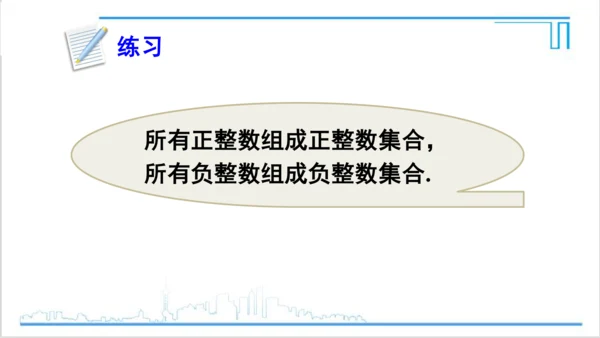 练习

所有正整数组成正整数集合，
所有负整数组成负整数集合.